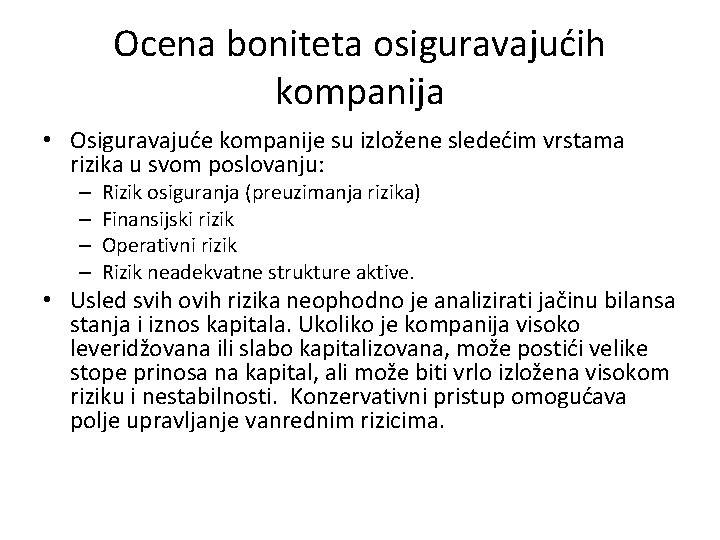 Ocena boniteta osiguravajućih kompanija

• Osiguravajuće kompanije su izložene sledećim vrstama rizika u svom poslovanju:
– Rizik osiguranja (preuzimanja rizika)
– Finansijski rizik
– Operativni rizik
– Rizik neadekvatne strukture aktive.

• Usled svih ovih rizika neophodno je analizirati jačinu bilansa stanja i iznos kapitala. Ukoliko je kompanija visoko leveridžovana ili slabo kapitalizovana, može postići velike stope prinosa na kapital, ali može biti vrlo izložena visokom riziku i nestabilnosti. Konzervativni pristup omogućava polje upravljanje vanrednim rizicima.